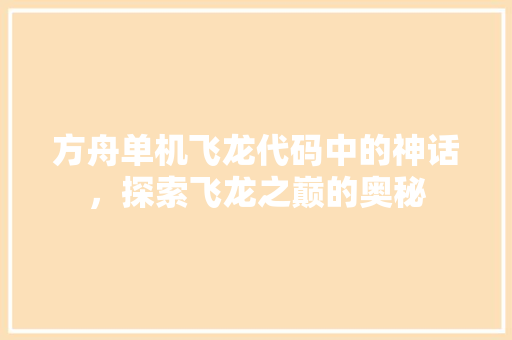 方舟单机飞龙代码中的神话，探索飞龙之巅的奥秘